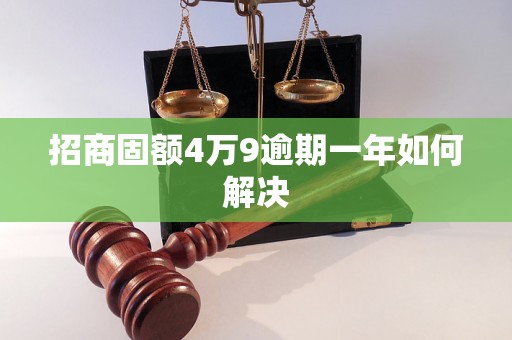 招商固额4万9逾期一年如何解决